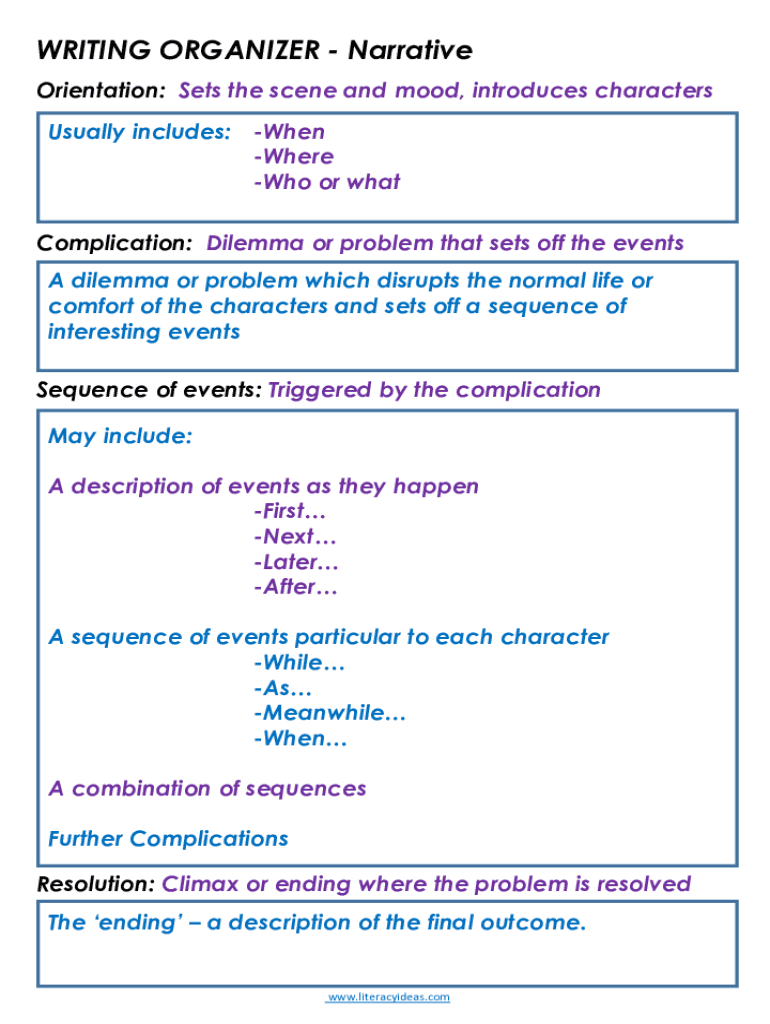 WRITING ORGANIZER - Narrative

Orientation: Sets the scene and mood, introduces characters

Usually includes: -When
-Where
-Who or what

Complication: Dilemma or problem that sets off the events

A dilemma or problem which disrupts the normal life or comfort of the characters and sets off a sequence of interesting events

Sequence of events: Triggered by the complication

May include:

A description of events as they happen
-First…
-Next…
-Later…
-After…

A sequence of events particular to each character
-While…
-As…
-Meanwhile…
-When…

A combination of sequences

Further Complications

Resolution: Climax or ending where the problem is resolved

The 'ending' – a description of the final outcome.

www.literacyideas.com